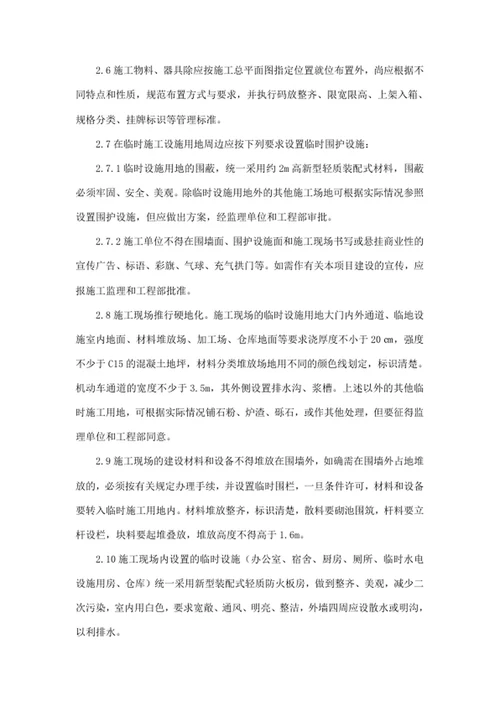 2.6 施工物料、器具除应按施工总平面图指定位置就位布置外，尚应根据不同特点和性质，规范布置方式与要求，并执行码放整齐、限宽限高、上架入箱、规格分类、挂牌标识等管理标准。

2.7 在临时施工设施用地周边应按下列要求设置临时围护设施：

2.7.1 临时设施用地的围蔽，统一采用约 2m 高新型轻质装配式材料，围蔽必须牢固、安全、美观。除临时设施用地外的其他施工场地可根据实际情况参照设置围护设施，但应做出方案，经监理单位和工程部审批。

2.7.2 施工单位不得在围墙面、围护设施面和施工现场书写或悬挂商业性的宣传广告、标语、彩旗、气球、充气拱门等。如需作有关本项目建设的宣传，应报施工监理和工程部批准。

2.8 施工现场推行硬地化。施工现场的临时设施用地大门内外通道、临地设施室内地面、材料堆放场、加工场、仓库地面等要求浇厚度不小于 20 ㎝，强度不少于 C15 的混凝土地坪，材料分类堆放场地用不同的颜色线划定，标识清楚。机动车通道的宽度不少于 3.5m，其外侧设置排水沟、浆槽。上述以外的其他临时施工用地，可根据实际情况铺石粉、炉渣、砾石，或作其他处理，但要征得监理单位和工程部同意。

2.9 施工现场的建设材料和设备不得堆放在围墙外，如确需在围墙外占地堆放的，必须按有关规定办理手续，并设置临时围栏，一旦条件许可，材料和设备要转入临时施工用地内。材料堆放整齐，标识清楚，散料要砌池围筑，杆料要立杆设栏，块料要起堆叠放，堆放高度不得高于 1.6m。

2.10 施工现场内设置的临时设施（办公室、宿舍、厨房、厕所、临时水电设施用房、仓库）统一采用新型装配式轻质防火板房，做到整齐、美观，减少二次污染，室内用白色，要求宽敞、通风、明亮、整洁，外墙四周应设散水或明沟，以利排水。